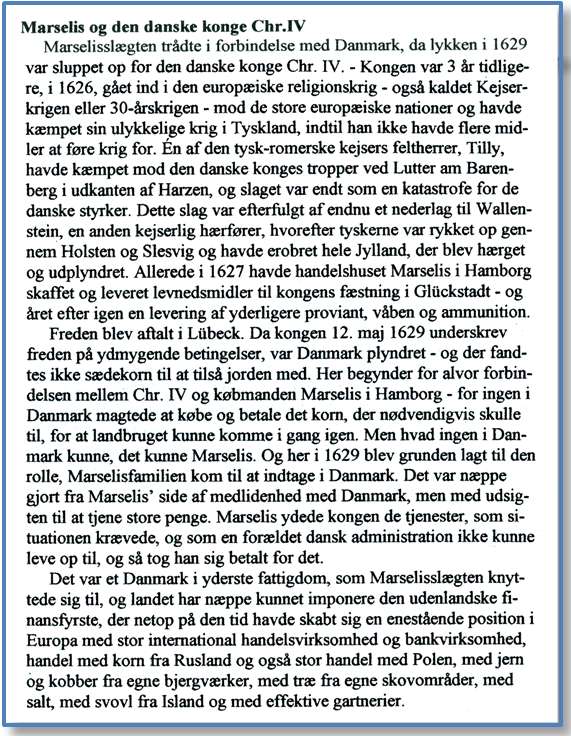 **Marselis og den danske konge Chr.IV**

Marselisslægten trådte i forbindelse med Danmark, da lykken i 1629 var sluppet op for den danske konge Chr. IV. - Kongen var 3 år tidligere, i 1626, gået ind i den europæiske religionskrig - også kaldet Kejserkrigen eller 30-årskrigen - mod de store europæiske nationer og havde kæmpet sin ulykkelige krig i Tyskland, indtil han ikke havde flere midler at føre krig for. Én af den tysk-romerske kejsers feltherrer, Tilly, havde kæmpet mod den danske konges tropper ved Lutter am Barenberg i udkanten af Harzen, og slaget var endt som en katastrofe for de danske styrker. Dette slag var efterfulgt af endnu et nederlag til Wallenstein, en anden kejserlig hærfører, hvorefter tyskerne var rykket op gennem Holsten og Slesvig og havde erobret hele Jylland, der blev hærget og udplyndret. Allerede i 1627 havde handelshuset Marselis i Hamborg skaffet og leveret levnedsmidler til kongens fæstning i Glückstadt - og året efter igen en levering af yderligere proviant, våben og ammunition.

Freden blev aftalt i Lübeck. Da kongen 12. maj 1629 underskrev freden på ydmygende betingelser, var Danmark plyndret - og der fandtes ikke sædekorn til at tilså jorden med. Her begynder for alvor forbindelsen mellem Chr. IV og købmanden Marselis i Hamborg - for ingen i Danmark magtede at købe og betale det korn, der nødvendigvis skulle til, for at landbruget kunne komme i gang igen. Men hvad ingen i Danmark kunne, det kunne Marselis. Og her i 1629 blev grunden lagt til den rolle, Marselisfamilien kom til at indtage i Danmark. Det var næppe gjort fra Marselis' side af medlidenhed med Danmark, men med udsigten til at tjene store penge. Marselis ydede kongen de tjenester, som situationen krævede, og som en forældet dansk administration ikke kunne leve op til, og så tog han sig betalt for det.

Det var et Danmark i yderste fattigdom, som Marselisslægten knyttede sig til, og landet har næppe kunnet imponere den udenlandske finansfyrste, der netop på den tid havde skabt sig en enestående position i Europa med stor international handelsvirksomhed og bankvirksomhed, handel med korn fra Rusland og også stor handel med Polen, med jern og kobber fra egne bjergværker, med træ fra egne skovområder, med salt, med svovl fra Island og med effektive gartnerier.